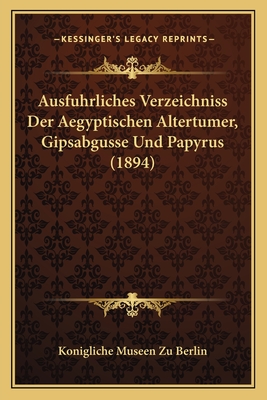 —KESSINGER'S LEGACY REPRINTS—

Ausfuhrliches Verzeichniss Der Aegyptischen Altertumer, Gipsabgusse Und Papyrus (1894)

Konigliche Museen Zu Berlin